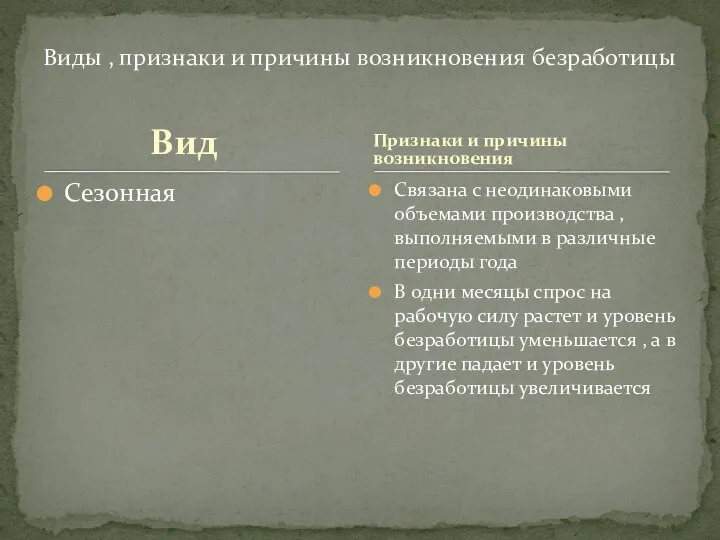 Виды , признаки и причины возникновения безработицы

Вид

Сезонная

Признаки и причины возникновения

Связана с неодинаковыми объемами производства , выполняемыми в различные периоды года

В одни месяцы спрос на рабочую силу растет и уровень безработицы уменьшается , а в другие падает и уровень безработицы увеличивается